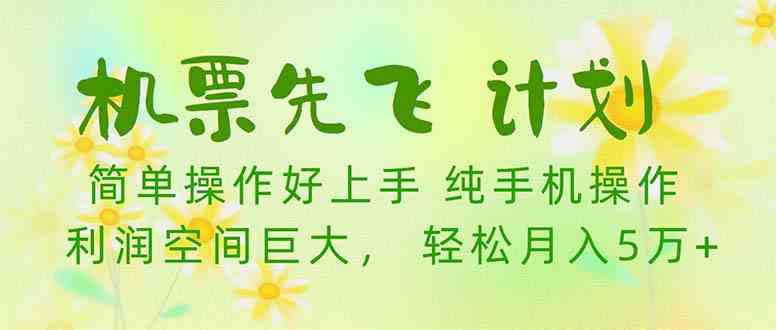 机票先飞 计划

简单操作好上手 纯手机操作
利润空间巨大， 轻松月入5万+